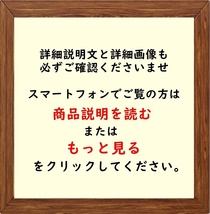 詳細説明文と詳細画像も
必ずご確認くださいませ

スマートフォンでご覧の方は
商品説明を読む
または
もっと見る
をクリックしてください。